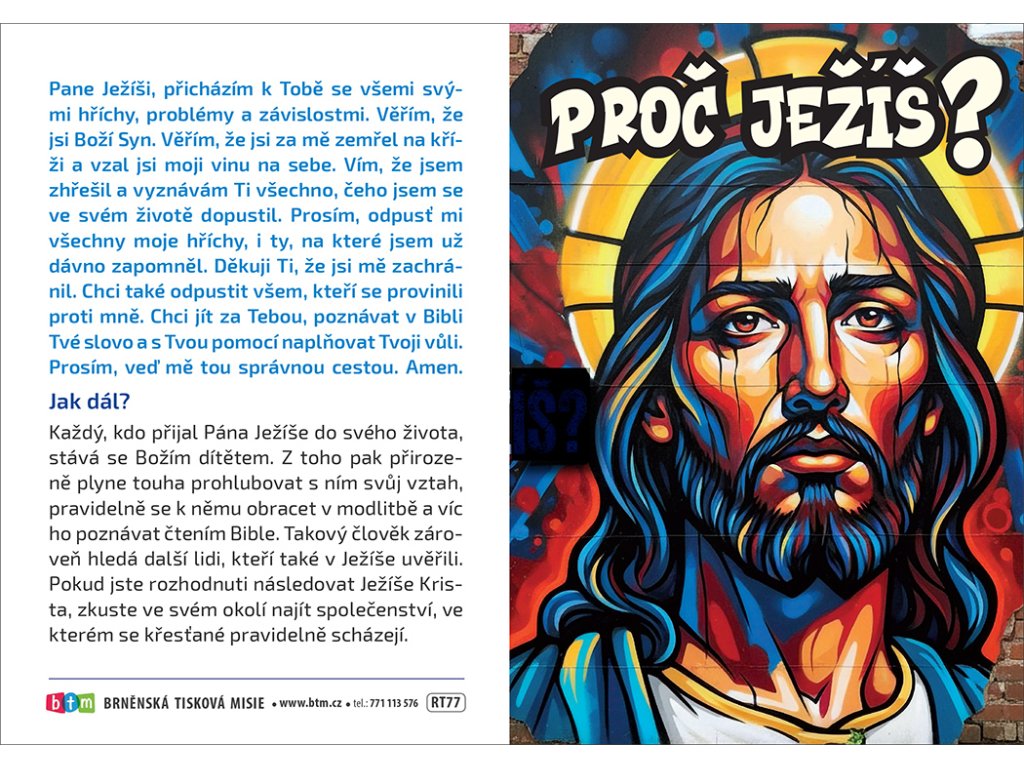 Pane Ježíši, přicházím k Tobě se všemi svými hříchy, problémy a závislostmi. Věřím, že jsi Boží Syn. Věřím, že jsi za mě zemřel na kříži a vzal jsi moji vinu na sebe. Vím, že jsem zhřešil a vyznávám Ti všechno, čeho jsem se ve svém životě dopustil. Prosím, odpusť mi všechny moje hříchy, i ty, na které jsem už dávno zapomněl. Děkuji Ti, že jsi mě zachránil. Chci také odpustit všem, kteří se provinili proti mně. Chci jít za Tebou, poznávat v Bibli Tvé slovo a s Tvou pomocí naplňovat Tvoji vůli. Prosím, veď mě tou správnou cestou. Amen.

Jak dál?

Každý, kdo přijal Pána Ježíše do svého života, stává se Božím dítětem. Z toho pak přirozeně plyne touha prohlubovat s ním svůj vztah, pravidelně se k němu obracet v modlitbě a víc ho poznávat čtením Bible. Takový člověk zároveň hledá další lidi, kteří také v Ježíše uvěřili. Pokud jste rozhodnuti následovat Ježíše Krista, zkuste ve svém okolí najít společenství, ve kterém se křesťané pravidelně scházejí.

btm BRNĚNSKÁ TISKOVÁ MISIE • www.btm.cz • tel.: 771 113 576 RT77

PROČ JEŽÍŠ?